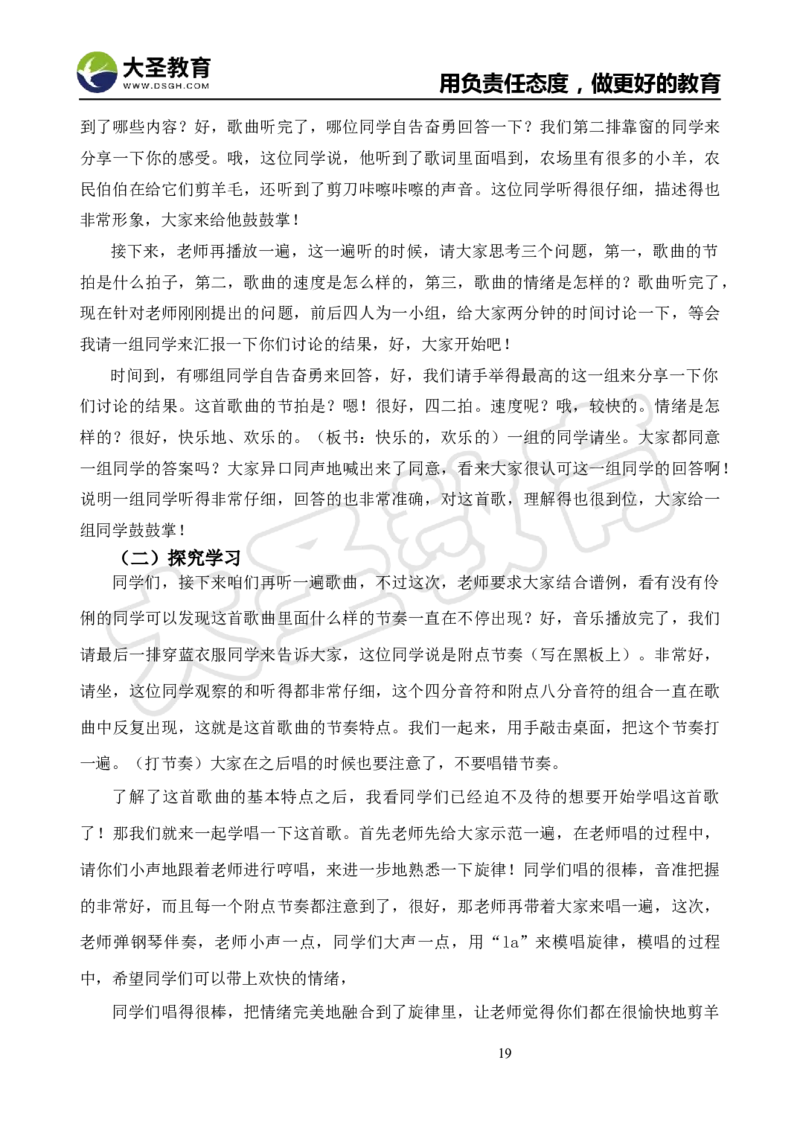 大圣教育
WWW.DSGH.COM
用负责任态度，做更好的教育

到了哪些内容？好，歌曲听完了，哪位同学自告奋勇回答一下？我们第二排靠窗的同学来分享一下你的感受。哦，这位同学说，他听到了歌词里面唱到，农场里有很多的小羊，农民伯伯在给它们剪羊毛，还听到了剪刀咔嚓咔嚓的声音。这位同学听得很仔细，描述得也非常形象，大家来给他鼓鼓掌！

接下来，老师再播放一遍，这一遍听的时候，请大家思考三个问题，第一，歌曲的节拍是什么拍子，第二，歌曲的速度是怎么样的，第三，歌曲的情绪是怎样的？歌曲听完了，现在针对老师刚刚提出的问题，前后四人为一小组，给大家两分钟的时间讨论一下，等会我请一组同学来汇报一下你们讨论的结果，好，大家开始吧！

时间到，有哪组同学自告奋勇来回答，好，我们请手举得最高的这一组来分享一下你们讨论的结果。这首歌曲的节拍是？嗯！很好，四二拍。速度呢？哦，较快的。情绪是怎样的？很好，快乐地、欢乐的。（板书：快乐的，欢乐的）一组的同学请坐。大家都同意一组同学的答案吗？大家异口同声地喊出来了同意，看来大家很认可这一组同学的回答啊！说明一组同学听得非常仔细，回答的也非常准确，对这首歌，理解得也很到位，大家给一组同学鼓鼓掌！

（二）探究学习

同学们，接下来咱们再听一遍歌曲，不过这次，老师要求大家结合谱例，看有没有伶俐的同学可以发现这首歌曲里面什么样的节奏一直在不停出现？好，音乐播放完了，我们请最后一排穿蓝衣服同学来告诉大家，这位同学说是附点节奏（写在黑板上）。非常好，请坐，这位同学观察的和听得都非常仔细，这个四分音符和附点八分音符的组合一直在歌曲中反复出现，这就是这首歌曲的节奏特点。我们一起来，用手敲击桌面，把这个节奏打一遍。（打节奏）大家在之后唱的时候也要注意了，不要唱错节奏。

了解了这首歌曲的基本特点之后，我看同学们已经迫不及待的想要开始学唱这首歌了！那我们就来一起学唱一下这首歌。首先老师先给大家示范一遍，在老师唱的过程中，请你们小声地跟着老师进行哼唱，来进一步地熟悉一下旋律！同学们唱的很棒，音准把握的非常好，而且每一个附点节奏都注意到了，很好，那老师再带着大家来唱一遍，这次，老师弹钢琴伴奏，老师小声一点，同学们大声一点，用“la”来模唱旋律，模唱的过程中，希望同学们可以带上欢快的情绪，

同学们唱得很棒，把情绪完美地融合到了旋律里，让老师觉得你们都在很愉快地剪羊

19